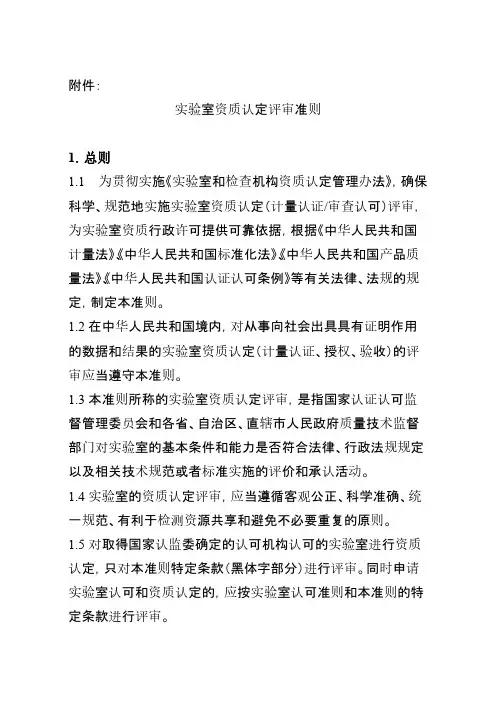 附件：

实验室资质认定评审准则

1. 总则

1.1 为贯彻实施《实验室和检查机构资质认定管理办法》，确保科学、规范地实施实验室资质认定（计量认证/审查认可）评审，为实验室资质行政许可提供可靠依据，根据《中华人民共和国计量法》《中华人民共和国标准化法》《中华人民共和国产品质量法》《中华人民共和国认证认可条例》等有关法律、法规的规定，制定本准则。

1.2 在中华人民共和国境内，对从事向社会出具具有证明作用的数据和结果的实验室资质认定（计量认证、授权、验收）的评审应当遵守本准则。

1.3 本准则所称的实验室资质认定评审，是指国家认证认可监督管理委员会和各省、自治区、直辖市人民政府质量技术监督部门对实验室的基本条件和能力是否符合法律、行政法规规定以及相关技术规范或者标准实施的评价和承认活动。

1.4 实验室的资质认定评审，应当遵循客观公正、科学准确、统一规范、有利于检测资源共享和避免不必要重复的原则。

1.5 对取得国家认监委确定的认可机构认可的实验室进行资质认定，只对本准则特定条款（黑体字部分）进行评审。同时申请实验室认可和资质认定的，应按实验室认可准则和本准则的特定条款进行评审。